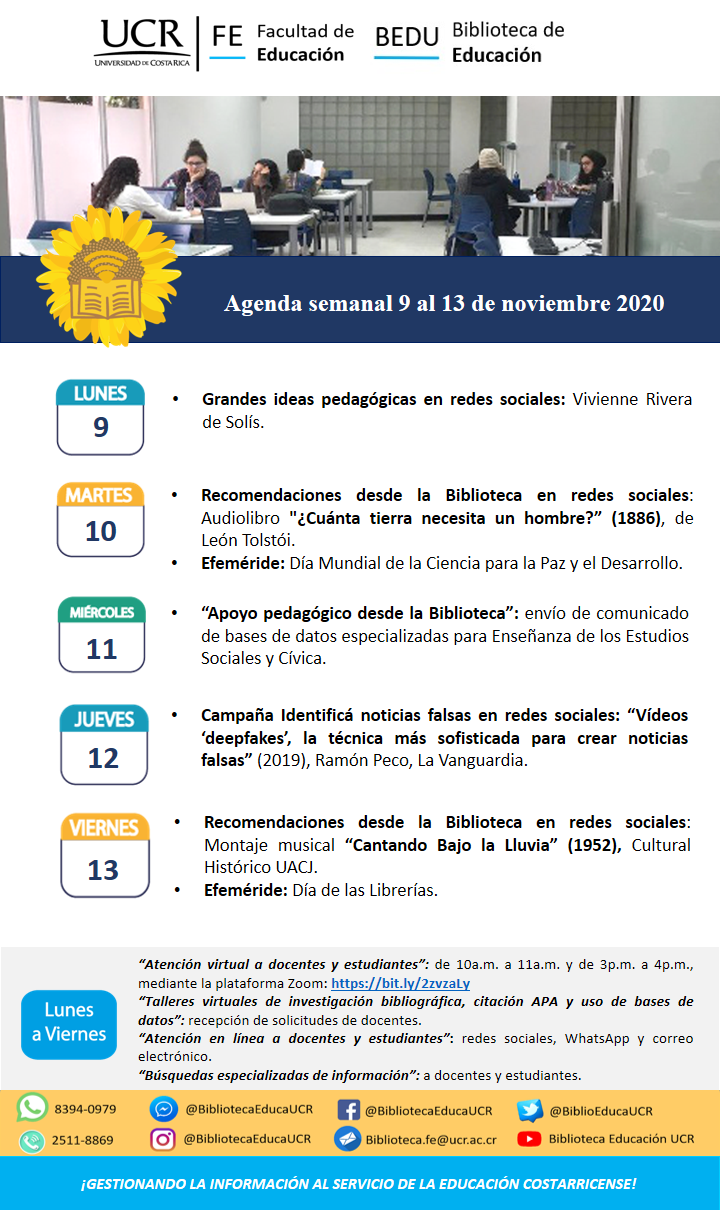 UCR UNIVERSIDAD DE COSTA RICA
FE Facultad de Educación
BEDU Biblioteca de Educación

Agenda semanal 9 al 13 de noviembre 2020

LUNES 9
• Grandes ideas pedagógicas en redes sociales: Vivienne Rivera de Solís.

MARTES 10
• Recomendaciones desde la Biblioteca en redes sociales: Audiolibro "¿Cuánta tierra necesita un hombre?" (1886), de León Tolstói.
• Efeméride: Día Mundial de la Ciencia para la Paz y el Desarrollo.

MIÉRCOLES 11
• "Apoyo pedagógico desde la Biblioteca": envío de comunicado de bases de datos especializadas para Enseñanza de los Estudios Sociales y Cívica.

JUEVES 12
• Campaña Identificá noticias falsas en redes sociales: "Vídeos 'deepfakes', la técnica más sofisticada para crear noticias falsas" (2019), Ramón Peco, La Vanguardia.

VIERNES 13
• Recomendaciones desde la Biblioteca en redes sociales: Montaje musical "Cantando Bajo la Lluvia" (1952), Cultural Histórico UACJ.
• Efeméride: Día de las Librerías.

Lunes a Viernes
"Atención virtual a docentes y estudiantes": de 10a.m. a 11a.m. y de 3p.m. a 4p.m., mediante la plataforma Zoom: https://bit.ly/2zvzaLy
"Talleres virtuales de investigación bibliográfica, citación APA y uso de bases de datos": recepción de solicitudes de docentes.
"Atención en línea a docentes y estudiantes": redes sociales, WhatsApp y correo electrónico.
"Búsquedas especializadas de información": a docentes y estudiantes.

8394-0979 @BibliotecaEducaUCR @BibliotecaEducaUCR @BiblioEducaUCR
2511-8869 @BibliotecaEducaUCR Biblioteca.fe@ucr.ac.cr Biblioteca Educación UCR

¡GESTIONANDO LA INFORMACIÓN AL SERVICIO DE LA EDUCACIÓN COSTARRICENSE!